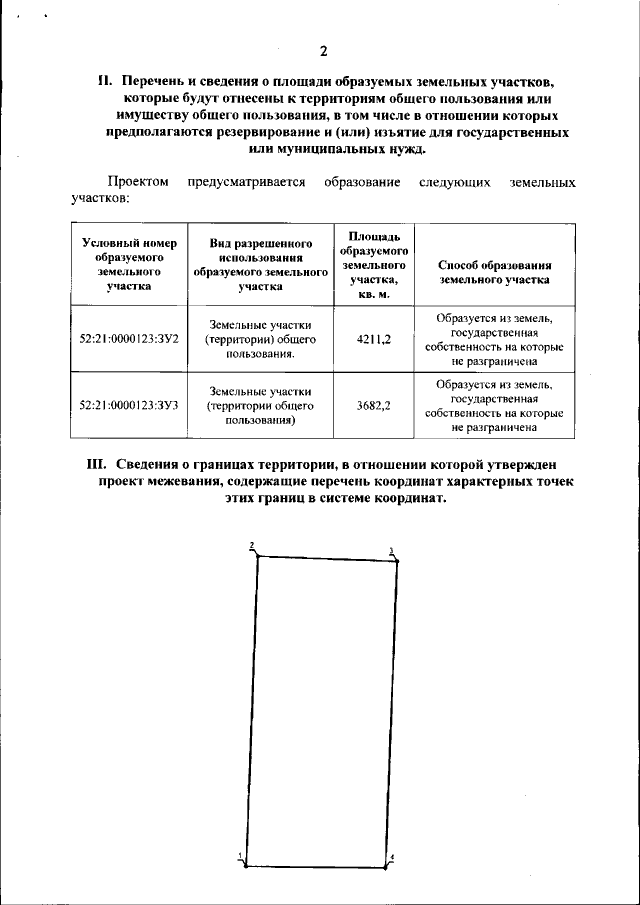 2

II. Перечень и сведения о площади образуемых земельных участков, которые будут отнесены к территориям общего пользования или имуществу общего пользования, в том числе в отношении которых предполагаются резервирование и (или) изъятие для государственных или муниципальных нужд.

Проектом предусматривается образование следующих земельных участков:

| Условный номер образуемого земельного участка | Вид разрешенного использования образуемого земельного участка | Площадь образуемого земельного участка, кв. м. | Способ образования земельного участка |
|---|---|---|---|
| 52:21:0000123:ЗУ2 | Земельные участки (территории) общего пользования. | 4211,2 | Образуется из земель, государственная собственность на которые не разграничена |
| 52:21:0000123:ЗУ3 | Земельные участки (территории общего пользования) | 3682,2 | Образуется из земель, государственная собственность на которые не разграничена |

III. Сведения о границах территории, в отношении которой утвержден проект межевания, содержащие перечень координат характерных точек этих границ в системе координат.

2
3
1
4